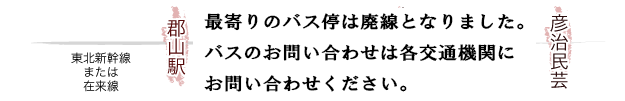 東北新幹線
または
在来線

郡山駅

最寄りのバス停は廃線となりました。
バスのお問い合わせは各交通機関に
お問い合わせください。

彦治民芸